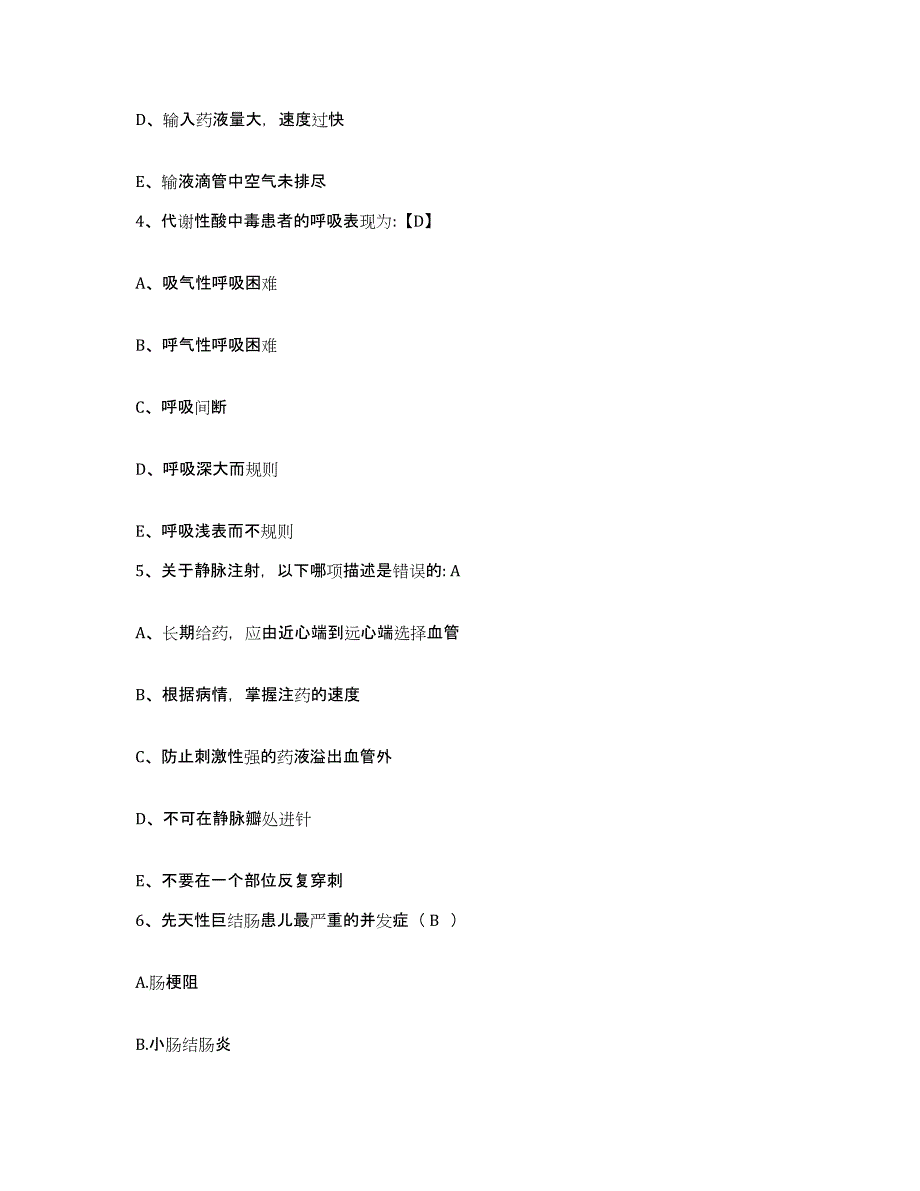 D、输入药液量大，速度过快

E、输液滴管中空气未排尽

4、代谢性酸中毒患者的呼吸表现为:【D】

A、吸气性呼吸困难

B、呼气性呼吸困难

C、呼吸间断

D、呼吸深大而规则

E、呼吸浅表而不规则

5、关于静脉注射，以下哪项描述是错误的: A

A、长期给药，应由近心端到远心端选择血管

B、根据病情，掌握注药的速度

C、防止刺激性强的药液溢出血管外

D、不可在静脉瓣处进针

E、不要在一个部位反复穿刺

6、先天性巨结肠患儿最严重的并发症（ B ）

A.肠梗阻

B.小肠结肠炎